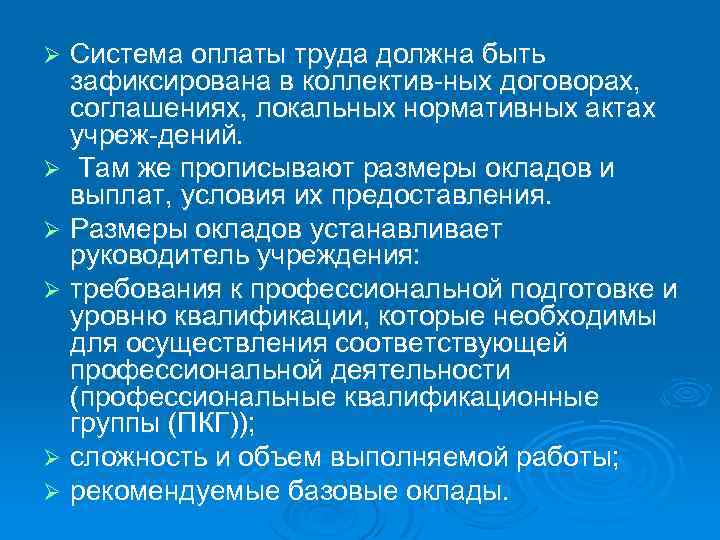 ➢ Система оплаты труда должна быть зафиксирована в коллектив-ных договорах, соглашениях, локальных нормативных актах учреж-дений.

➢ Там же прописывают размеры окладов и выплат, условия их предоставления.

➢ Размеры окладов устанавливает руководитель учреждения:

➢ требования к профессиональной подготовке и уровню квалификации, которые необходимы для осуществления соответствующей профессиональной деятельности (профессиональные квалификационные группы (ПКГ));

➢ сложность и объем выполняемой работы;

➢ рекомендуемые базовые оклады.